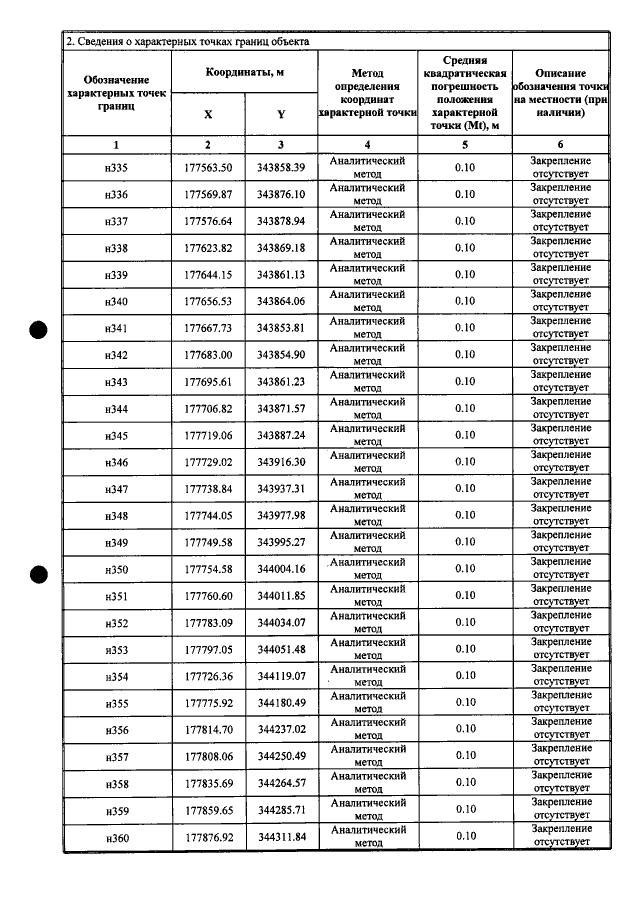 2. Сведения о характерных точках границ объекта

| Обозначение характерных точек границ | Координаты, м | | Метод определения координат характерной точки | Средняя квадратическая погрешность положения характерной точки (Mt), м | Описание обозначения точки на местности (при наличии) |
|---|---|---|---|---|---|
| | X | Y | | | |
| 1 | 2 | 3 | 4 | 5 | 6 |
| н335 | 177563.50 | 343858.39 | Аналитический метод | 0.10 | Закрепление отсутствует |
| н336 | 177569.87 | 343876.10 | Аналитический метод | 0.10 | Закрепление отсутствует |
| н337 | 177576.64 | 343878.94 | Аналитический метод | 0.10 | Закрепление отсутствует |
| н338 | 177623.82 | 343869.18 | Аналитический метод | 0.10 | Закрепление отсутствует |
| н339 | 177644.15 | 343861.13 | Аналитический метод | 0.10 | Закрепление отсутствует |
| н340 | 177656.53 | 343864.06 | Аналитический метод | 0.10 | Закрепление отсутствует |
| н341 | 177667.73 | 343853.81 | Аналитический метод | 0.10 | Закрепление отсутствует |
| н342 | 177683.00 | 343854.90 | Аналитический метод | 0.10 | Закрепление отсутствует |
| н343 | 177695.61 | 343861.23 | Аналитический метод | 0.10 | Закрепление отсутствует |
| н344 | 177706.82 | 343871.57 | Аналитический метод | 0.10 | Закрепление отсутствует |
| н345 | 177719.06 | 343887.24 | Аналитический метод | 0.10 | Закрепление отсутствует |
| н346 | 177729.02 | 343916.30 | Аналитический метод | 0.10 | Закрепление отсутствует |
| н347 | 177738.84 | 343937.31 | Аналитический метод | 0.10 | Закрепление отсутствует |
| н348 | 177744.05 | 343977.98 | Аналитический метод | 0.10 | Закрепление отсутствует |
| н349 | 177749.58 | 343995.27 | Аналитический метод | 0.10 | Закрепление отсутствует |
| н350 | 177754.58 | 344004.16 | Аналитический метод | 0.10 | Закрепление отсутствует |
| н351 | 177760.60 | 344011.85 | Аналитический метод | 0.10 | Закрепление отсутствует |
| н352 | 177783.09 | 344034.07 | Аналитический метод | 0.10 | Закрепление отсутствует |
| н353 | 177797.05 | 344051.48 | Аналитический метод | 0.10 | Закрепление отсутствует |
| н354 | 177726.36 | 344119.07 | Аналитический метод | 0.10 | Закрепление отсутствует |
| н355 | 177775.92 | 344180.49 | Аналитический метод | 0.10 | Закрепление отсутствует |
| н356 | 177814.70 | 344237.02 | Аналитический метод | 0.10 | Закрепление отсутствует |
| н357 | 177808.06 | 344250.49 | Аналитический метод | 0.10 | Закрепление отсутствует |
| н358 | 177835.69 | 344264.57 | Аналитический метод | 0.10 | Закрепление отсутствует |
| н359 | 177859.65 | 344285.71 | Аналитический метод | 0.10 | Закрепление отсутствует |
| н360 | 177876.92 | 344311.84 | Аналитический метод | 0.10 | Закрепление отсутствует |